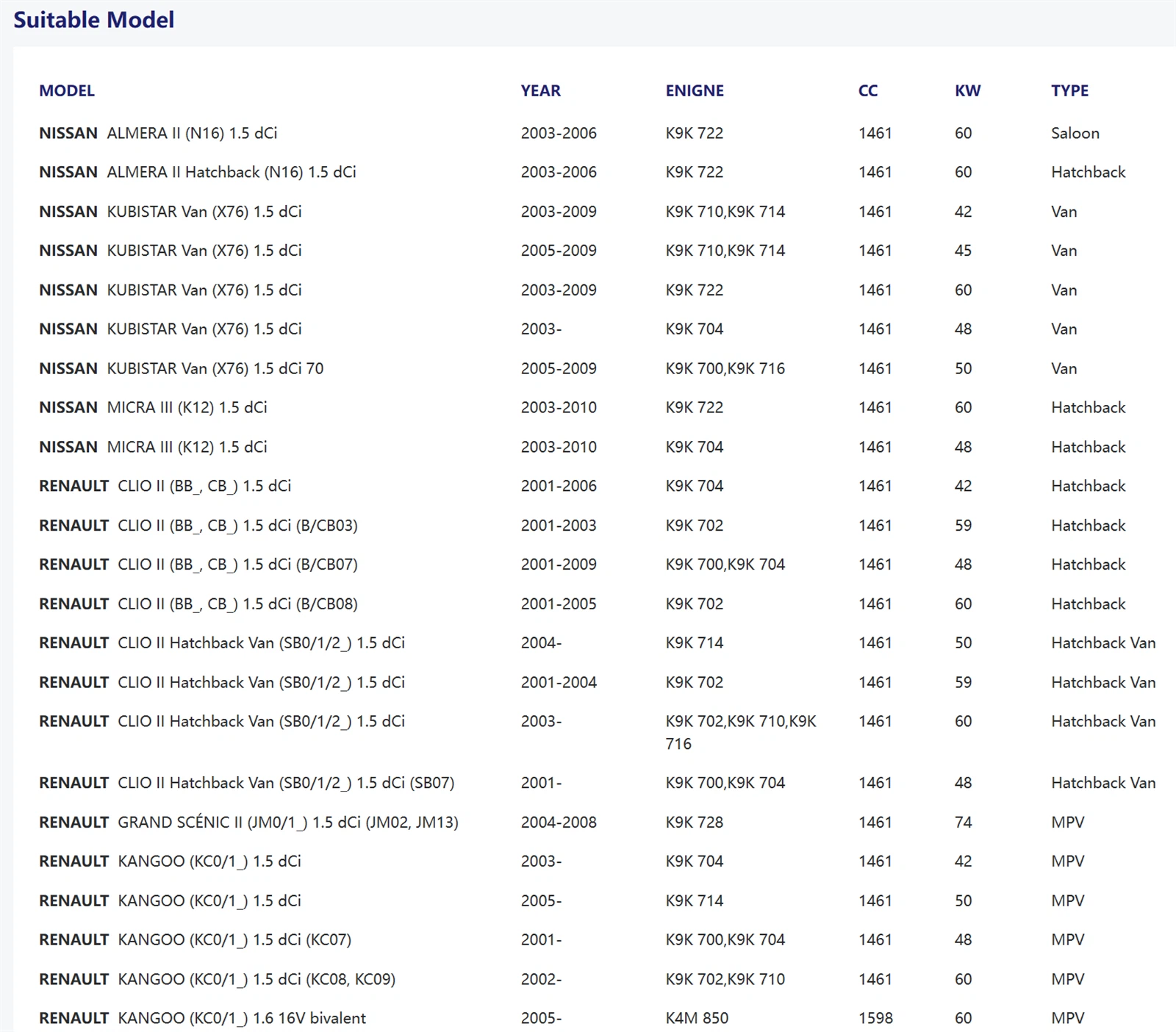 Suitable Model

| MODEL | YEAR | ENIGNE | CC | KW | TYPE |
|---|---|---|---|---|---|
| NISSAN ALMERA II (N16) 1.5 dCi | 2003-2006 | K9K 722 | 1461 | 60 | Saloon |
| NISSAN ALMERA II Hatchback (N16) 1.5 dCi | 2003-2006 | K9K 722 | 1461 | 60 | Hatchback |
| NISSAN KUBISTAR Van (X76) 1.5 dCi | 2003-2009 | K9K 710,K9K 714 | 1461 | 42 | Van |
| NISSAN KUBISTAR Van (X76) 1.5 dCi | 2005-2009 | K9K 710,K9K 714 | 1461 | 45 | Van |
| NISSAN KUBISTAR Van (X76) 1.5 dCi | 2003-2009 | K9K 722 | 1461 | 60 | Van |
| NISSAN KUBISTAR Van (X76) 1.5 dCi | 2003- | K9K 704 | 1461 | 48 | Van |
| NISSAN KUBISTAR Van (X76) 1.5 dCi 70 | 2005-2009 | K9K 700,K9K 716 | 1461 | 50 | Van |
| NISSAN MICRA III (K12) 1.5 dCi | 2003-2010 | K9K 722 | 1461 | 60 | Hatchback |
| NISSAN MICRA III (K12) 1.5 dCi | 2003-2010 | K9K 704 | 1461 | 48 | Hatchback |
| RENAULT CLIO II (BB_, CB_) 1.5 dCi | 2001-2006 | K9K 704 | 1461 | 42 | Hatchback |
| RENAULT CLIO II (BB_, CB_) 1.5 dCi (B/CB03) | 2001-2003 | K9K 702 | 1461 | 59 | Hatchback |
| RENAULT CLIO II (BB_, CB_) 1.5 dCi (B/CB07) | 2001-2009 | K9K 700,K9K 704 | 1461 | 48 | Hatchback |
| RENAULT CLIO II (BB_, CB_) 1.5 dCi (B/CB08) | 2001-2005 | K9K 702 | 1461 | 60 | Hatchback |
| RENAULT CLIO II Hatchback Van (SB0/1/2_) 1.5 dCi | 2004- | K9K 714 | 1461 | 50 | Hatchback Van |
| RENAULT CLIO II Hatchback Van (SB0/1/2_) 1.5 dCi | 2001-2004 | K9K 702 | 1461 | 59 | Hatchback Van |
| RENAULT CLIO II Hatchback Van (SB0/1/2_) 1.5 dCi | 2003- | K9K 702,K9K 710,K9K 716 | 1461 | 60 | Hatchback Van |
| RENAULT CLIO II Hatchback Van (SB0/1/2_) 1.5 dCi (SB07) | 2001- | K9K 700,K9K 704 | 1461 | 48 | Hatchback Van |
| RENAULT GRAND SCÉNIC II (JM0/1_) 1.5 dCi (JM02, JM13) | 2004-2008 | K9K 728 | 1461 | 74 | MPV |
| RENAULT KANGOO (KC0/1_) 1.5 dCi | 2003- | K9K 704 | 1461 | 42 | MPV |
| RENAULT KANGOO (KC0/1_) 1.5 dCi | 2005- | K9K 714 | 1461 | 50 | MPV |
| RENAULT KANGOO (KC0/1_) 1.5 dCi (KC07) | 2001- | K9K 700,K9K 704 | 1461 | 48 | MPV |
| RENAULT KANGOO (KC0/1_) 1.5 dCi (KC08, KC09) | 2002- | K9K 702,K9K 710 | 1461 | 60 | MPV |
| RENAULT KANGOO (KC0/1_) 1.6 16V bivalent | 2005- | K4M 850 | 1598 | 60 | MPV |